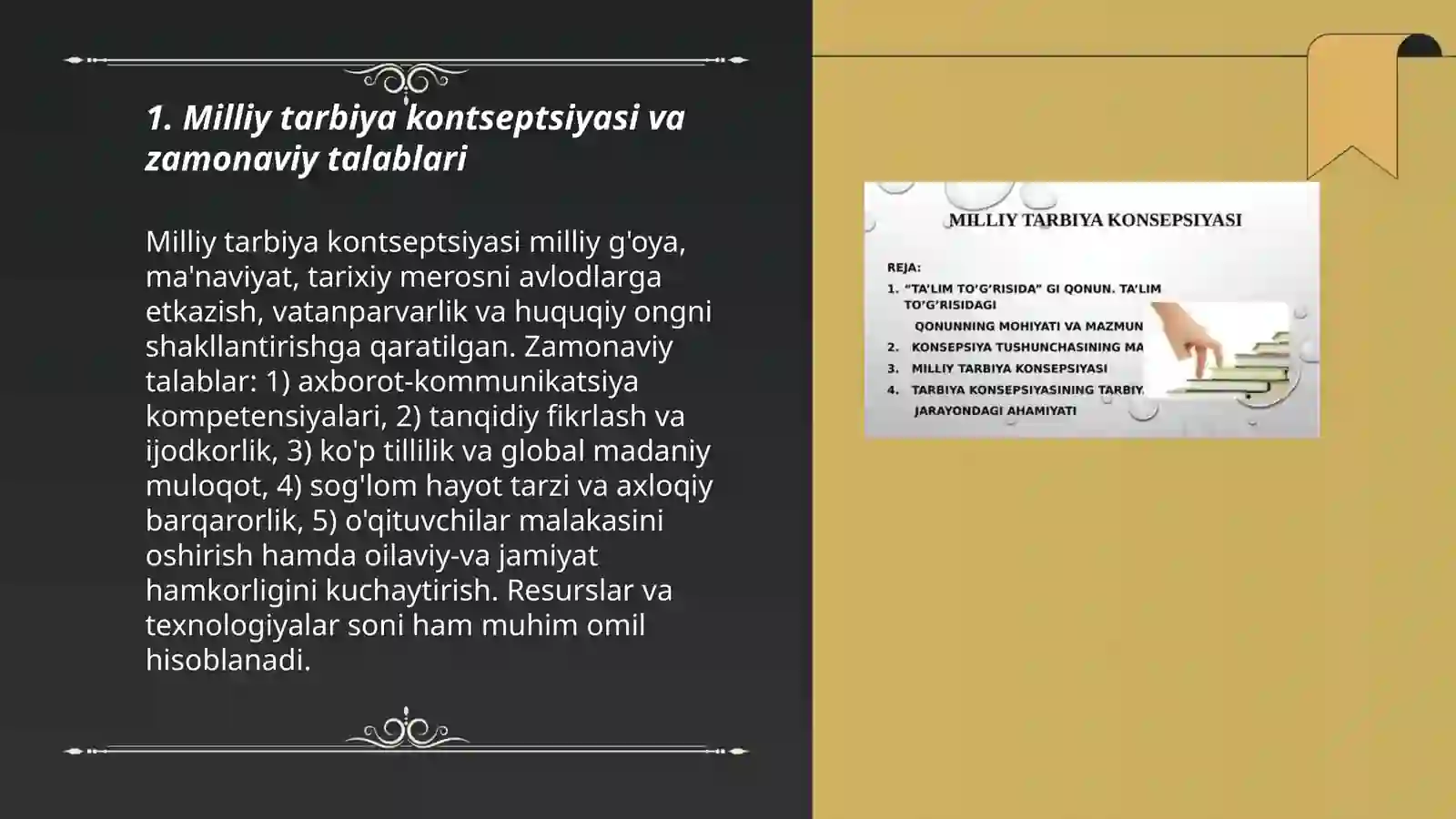 1. Milliy tarbiya kontseptsiyasi va zamonaviy talablari

Milliy tarbiya kontseptsiyasi milliy g'oya, ma'naviyat, tarixiy merosni avlodlarga etkazish, vatanparvarlik va huquqiy ongni shakllantirishga qaratilgan. Zamonaviy talablar: 1) axborot-kommunikatsiya kompetensiyalari, 2) tanqidiy fikrlash va ijodkorlik, 3) ko'p tillilik va global madaniy muloqot, 4) sog'lom hayot tarzi va axloqiy barqarorlik, 5) o'qituvchilar malakasini oshirish hamda oilaviy-va jamiyat hamkorligini kuchaytirish. Resurslar va texnologiyalar soni ham muhim omil hisoblanadi.

MILLIY TARBIYA KONSEPSIYASI

REJA:
1. "TA'LIM TO'G'RISIDA" GI QONUN. TA'LIM TO'G'RISIDAGI QONUNNING MOHIYATI VA MAZMUN
2. KONSEPSIYA TUSHUNCHASINING MA
3. MILLIY TARBIYA KONSEPSIYASI
4. TARBIYA KONSEPSIYASINING TARBIY JARAYONDAGI AHAMIYATI